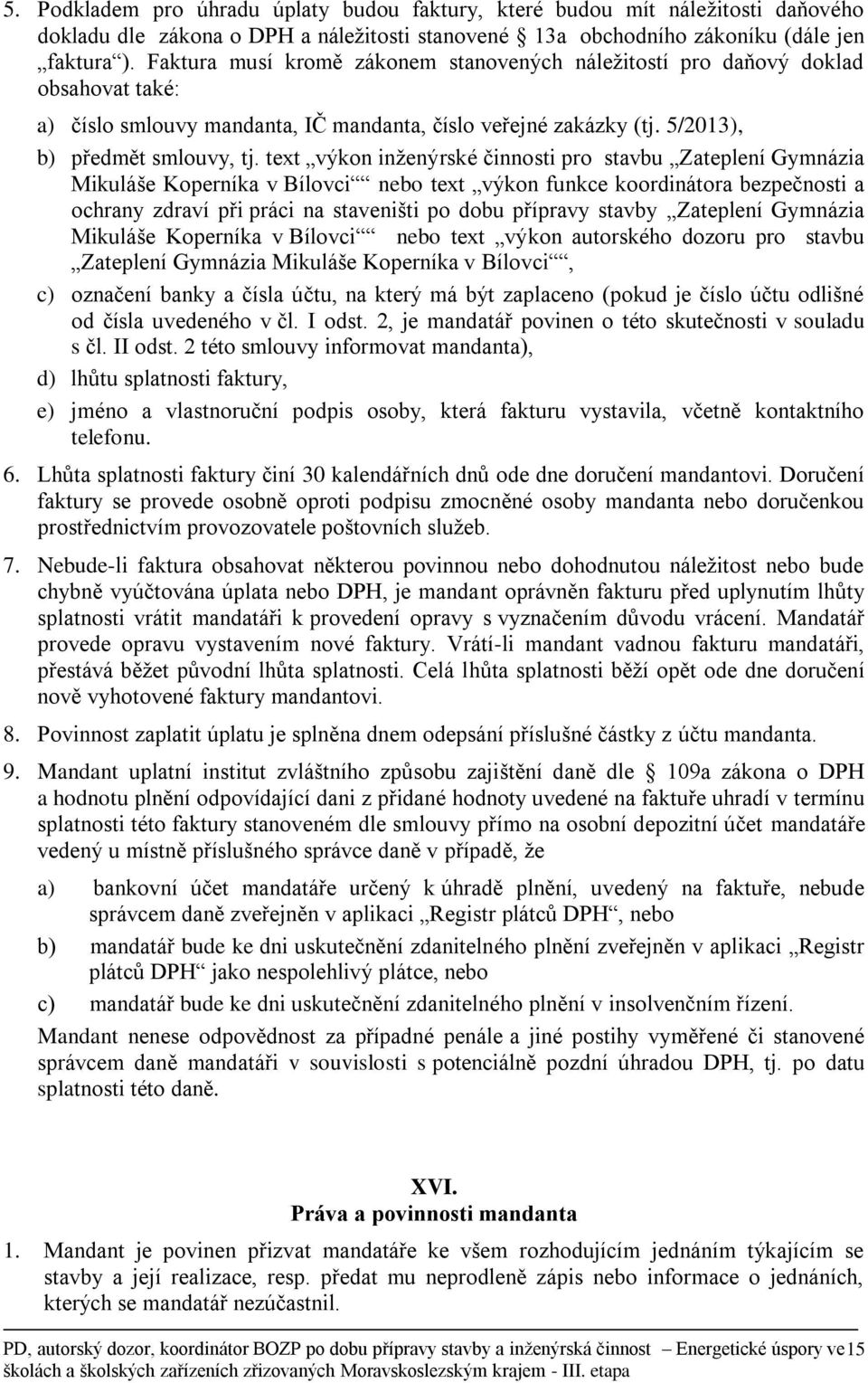 5. Podkladem pro úhradu úplaty budou faktury, které budou mít náležitosti daňového dokladu dle zákona o DPH a náležitosti stanovené 13a obchodního zákoníku (dále jen „faktura“). Faktura musí kromě zákonem stanovených náležitostí pro daňový doklad obsahovat také:

a) číslo smlouvy mandanta, IČ mandanta, číslo veřejné zakázky (tj. 5/2013),

b) předmět smlouvy, tj. text „výkon inženýrské činnosti pro stavbu „Zateplení Gymnázia Mikuláše Koperníka v Bílovci““ nebo text „výkon funkce koordinátora bezpečnosti a ochrany zdraví při práci na staveništi po dobu přípravy stavby „Zateplení Gymnázia Mikuláše Koperníka v Bílovci““ nebo text „výkon autorského dozoru pro stavbu „Zateplení Gymnázia Mikuláše Koperníka v Bílovci““,

c) označení banky a čísla účtu, na který má být zaplaceno (pokud je číslo účtu odlišné od čísla uvedeného v čl. I odst. 2, je mandatář povinen o této skutečnosti v souladu s čl. II odst. 2 této smlouvy informovat mandanta),

d) lhůtu splatnosti faktury,

e) jméno a vlastnoruční podpis osoby, která fakturu vystavila, včetně kontaktního telefonu.

6. Lhůta splatnosti faktury činí 30 kalendářních dnů ode dne doručení mandantovi. Doručení faktury se provede osobně oproti podpisu zmocněné osoby mandanta nebo doručenkou prostřednictvím provozovatele poštovních služeb.

7. Nebude-li faktura obsahovat některou povinnou nebo dohodnutou náležitost nebo bude chybně vyúčtována úplata nebo DPH, je mandant oprávněn fakturu před uplynutím lhůty splatnosti vrátit mandatáři k provedení opravy s vyznačením důvodu vrácení. Mandatář provede opravu vystavením nové faktury. Vrátí-li mandant vadnou fakturu mandatáři, přestává běžet původní lhůta splatnosti. Celá lhůta splatnosti běží opět ode dne doručení nově vyhotovené faktury mandantovi.

8. Povinnost zaplatit úplatu je splněna dnem odepsání příslušné částky z účtu mandanta.

9. Mandant uplatní institut zvláštního způsobu zajištění daně dle 109a zákona o DPH a hodnotu plnění odpovídající dani z přidané hodnoty uvedené na faktuře uhradí v termínu splatnosti této faktury stanoveném dle smlouvy přímo na osobní depozitní účet mandatáře vedený u místně příslušného správce daně v případě, že

a) bankovní účet mandatáře určený k úhradě plnění, uvedený na faktuře, nebude správcem daně zveřejněn v aplikaci „Registr plátců DPH“, nebo

b) mandatář bude ke dni uskutečnění zdanitelného plnění zveřejněn v aplikaci „Registr plátců DPH“ jako nespolehlivý plátce, nebo

c) mandatář bude ke dni uskutečnění zdanitelného plnění v insolvenčním řízení.

Mandant nenese odpovědnost za případné penále a jiné postihy vyměřené či stanovené správcem daně mandatáři v souvislosti s potenciálně pozdní úhradou DPH, tj. po datu splatnosti této daně.

XVI.
Práva a povinnosti mandanta

1. Mandant je povinen přizvat mandatáře ke všem rozhodujícím jednáním týkajícím se stavby a její realizace, resp. předat mu neprodleně zápis nebo informace o jednáních, kterých se mandatář nezúčastnil.

PD, autorský dozor, koordinátor BOZP po dobu přípravy stavby a inženýrská činnost – Energetické úspory ve školách a školských zařízeních zřizovaných Moravskoslezským krajem - III. etapa 15